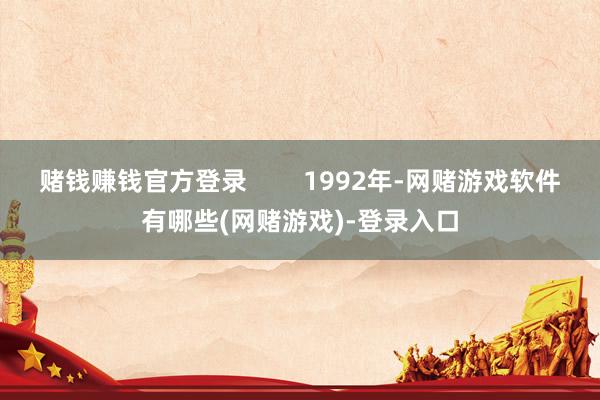 赌钱赚钱官方登录　　1992年-网赌游戏软件有哪些(网赌游戏)-登录入口